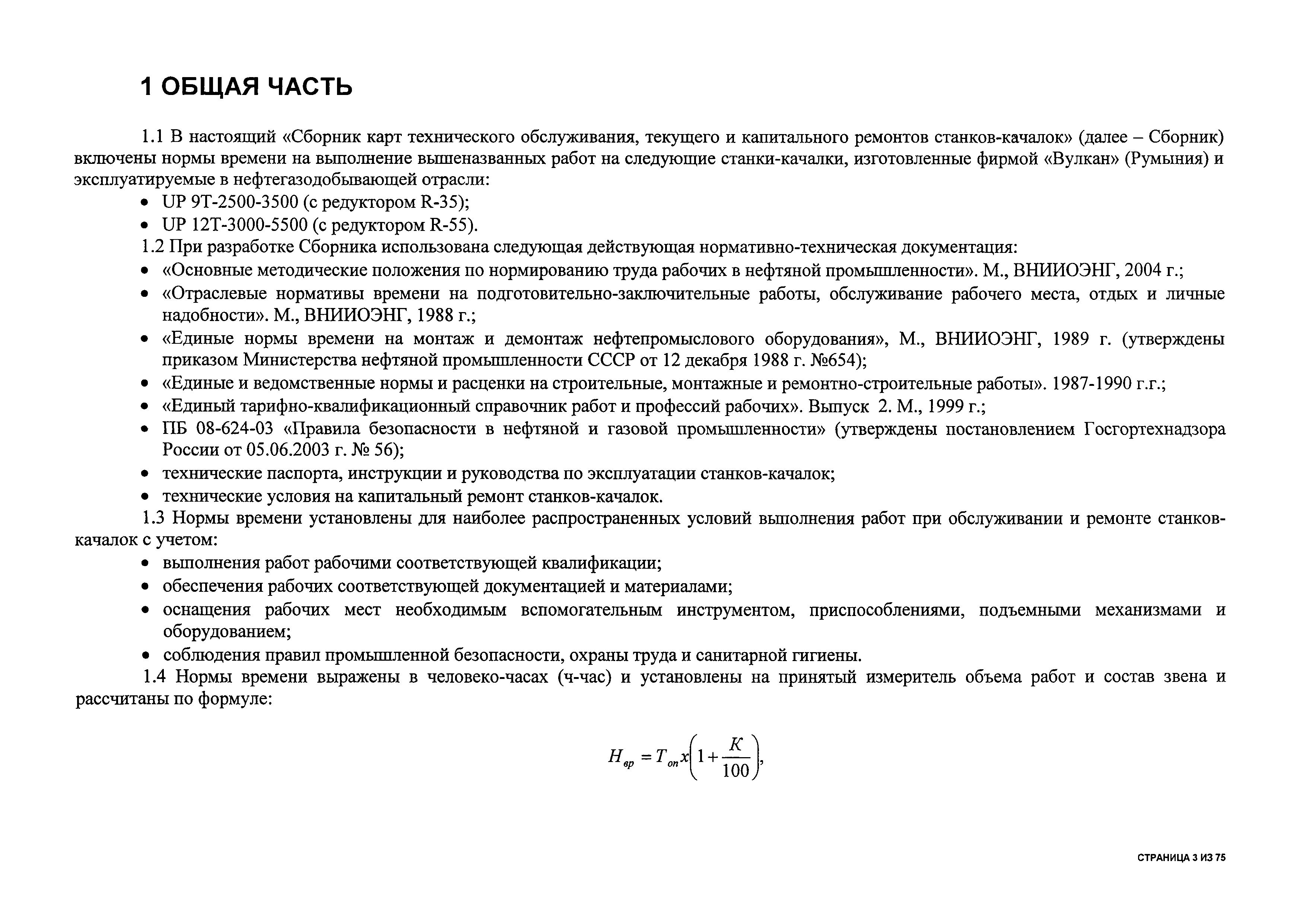 1 ОБЩАЯ ЧАСТЬ

1.1 В настоящий «Сборник карт технического обслуживания, текущего и капитального ремонтов станков-качалок» (далее – Сборник) включены нормы времени на выполнение вышеназванных работ на следующие станки-качалки, изготовленные фирмой «Вулкан» (Румыния) и эксплуатируемые в нефтегазодобывающей отрасли:

• UP 9T-2500-3500 (с редуктором R-35);
• UP 12T-3000-5500 (с редуктором R-55).

1.2 При разработке Сборника использована следующая действующая нормативно-техническая документация:

• «Основные методические положения по нормированию труда рабочих в нефтяной промышленности». М., ВНИИОЭНГ, 2004 г.;
• «Отраслевые нормативы времени на подготовительно-заключительные работы, обслуживание рабочего места, отдых и личные надобности». М., ВНИИОЭНГ, 1988 г.;
• «Единые нормы времени на монтаж и демонтаж нефтепромыслового оборудования», М., ВНИИОЭНГ, 1989 г. (утверждены приказом Министерства нефтяной промышленности СССР от 12 декабря 1988 г. №654);
• «Единые и ведомственные нормы и расценки на строительные, монтажные и ремонтно-строительные работы». 1987-1990 г.г.;
• «Единый тарифно-квалификационный справочник работ и профессий рабочих». Выпуск 2. М., 1999 г.;
• ПБ 08-624-03 «Правила безопасности в нефтяной и газовой промышленности» (утверждены постановлением Госгортехнадзора России от 05.06.2003 г. № 56);
• технические паспорта, инструкции и руководства по эксплуатации станков-качалок;
• технические условия на капитальный ремонт станков-качалок.

1.3 Нормы времени установлены для наиболее распространенных условий выполнения работ при обслуживании и ремонте станков-качалок с учетом:

• выполнения работ рабочими соответствующей квалификации;
• обеспечения рабочих соответствующей документацией и материалами;
• оснащения рабочих мест необходимым вспомогательным инструментом, приспособлениями, подъемными механизмами и оборудованием;
• соблюдения правил промышленной безопасности, охраны труда и санитарной гигиены.

1.4 Нормы времени выражены в человеко-часах (ч-час) и установлены на принятый измеритель объема работ и состав звена и рассчитаны по формуле:

$H_{вр} = T_{оп} x \left(1 + \frac{K}{100}\right),$

СТРАНИЦА 3 ИЗ 75